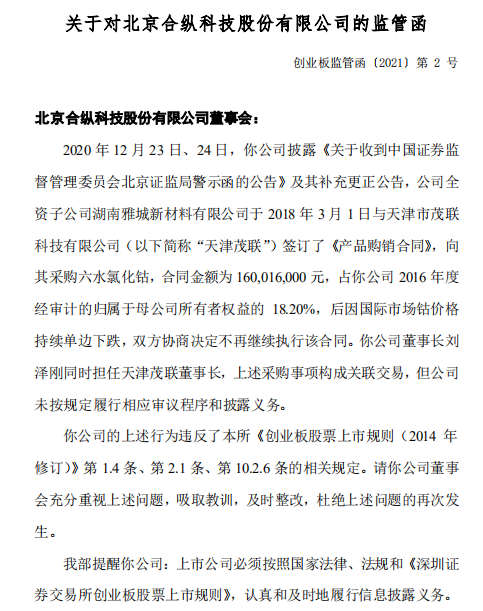 关于对北京合纵科技股份有限公司的监管函

创业板监管函〔2021〕第 2 号

北京合纵科技股份有限公司董事会：

2020 年 12 月 23 日、24 日，你公司披露《关于收到中国证券监督管理委员会北京证监局警示函的公告》及其补充更正公告，公司全资子公司湖南雅城新材料有限公司于 2018 年 3 月 1 日与天津市茂联科技有限公司（以下简称“天津茂联”）签订了《产品购销合同》，向其采购六水氯化钴，合同金额为 160,016,000 元，占你公司 2016 年度经审计的归属于母公司所有者权益的 18.20%，后因国际市场钴价格持续单边下跌，双方协商决定不再继续执行该合同。你公司董事长刘泽刚同时担任天津茂联董事长，上述采购事项构成关联交易，但公司未按规定履行相应审议程序和披露义务。

你公司的上述行为违反了本所《创业板股票上市规则（2014 年修订）》第 1.4 条、第 2.1 条、第 10.2.6 条的相关规定。请你公司董事会充分重视上述问题，吸取教训，及时整改，杜绝上述问题的再次发生。

我部提醒你公司：上市公司必须按照国家法律、法规和《深圳证券交易所创业板股票上市规则》，认真和及时地履行信息披露义务。